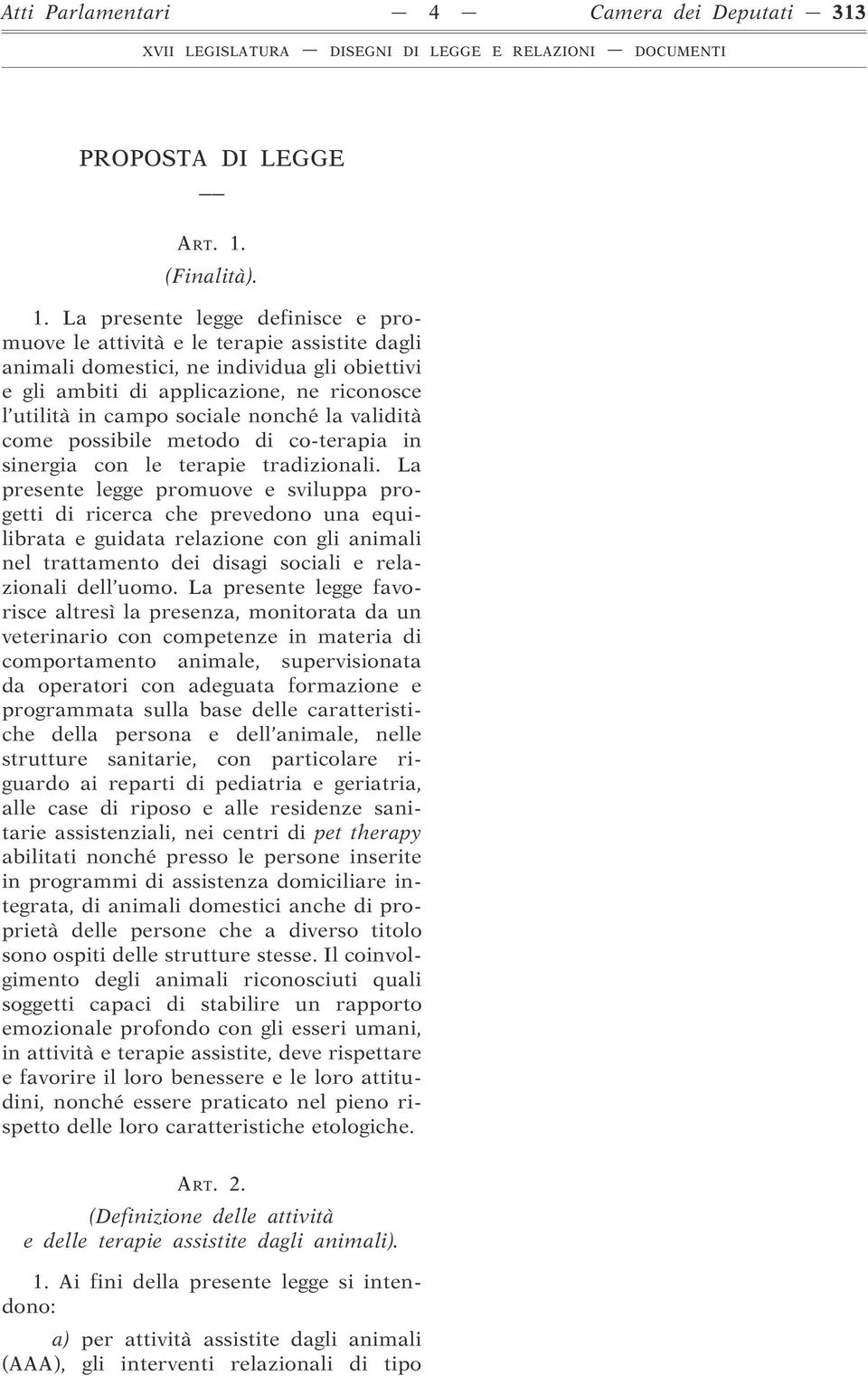 Atti Parlamentari — 4 — Camera dei Deputati — 313

XVII LEGISLATURA — DISEGNI DI LEGGE E RELAZIONI — DOCUMENTI

PROPOSTA DI LEGGE

—

ART. 1.
(Finalità).

1. La presente legge definisce e promuove le attività e le terapie assistite dagli animali domestici, ne individua gli obiettivi e gli ambiti di applicazione, ne riconosce l'utilità in campo sociale nonché la validità come possibile metodo di co-terapia in sinergia con le terapie tradizionali. La presente legge promuove e sviluppa progetti di ricerca che prevedono una equilibrata e guidata relazione con gli animali nel trattamento dei disagi sociali e relazionali dell'uomo. La presente legge favorisce altresì la presenza, monitorata da un veterinario con competenze in materia di comportamento animale, supervisionata da operatori con adeguata formazione e programmata sulla base delle caratteristiche della persona e dell'animale, nelle strutture sanitarie, con particolare riguardo ai reparti di pediatria e geriatria, alle case di riposo e alle residenze sanitarie assistenziali, nei centri di pet therapy abilitati nonché presso le persone inserite in programmi di assistenza domiciliare integrata, di animali domestici anche di proprietà delle persone che a diverso titolo sono ospiti delle strutture stesse. Il coinvolgimento degli animali riconosciuti quali soggetti capaci di stabilire un rapporto emozionale profondo con gli esseri umani, in attività e terapie assistite, deve rispettare e favorire il loro benessere e le loro attitudini, nonché essere praticato nel pieno rispetto delle loro caratteristiche etologiche.

ART. 2.
(Definizione delle attività e delle terapie assistite dagli animali).

1. Ai fini della presente legge si intendono:

a) per attività assistite dagli animali (AAA), gli interventi relazionali di tipo